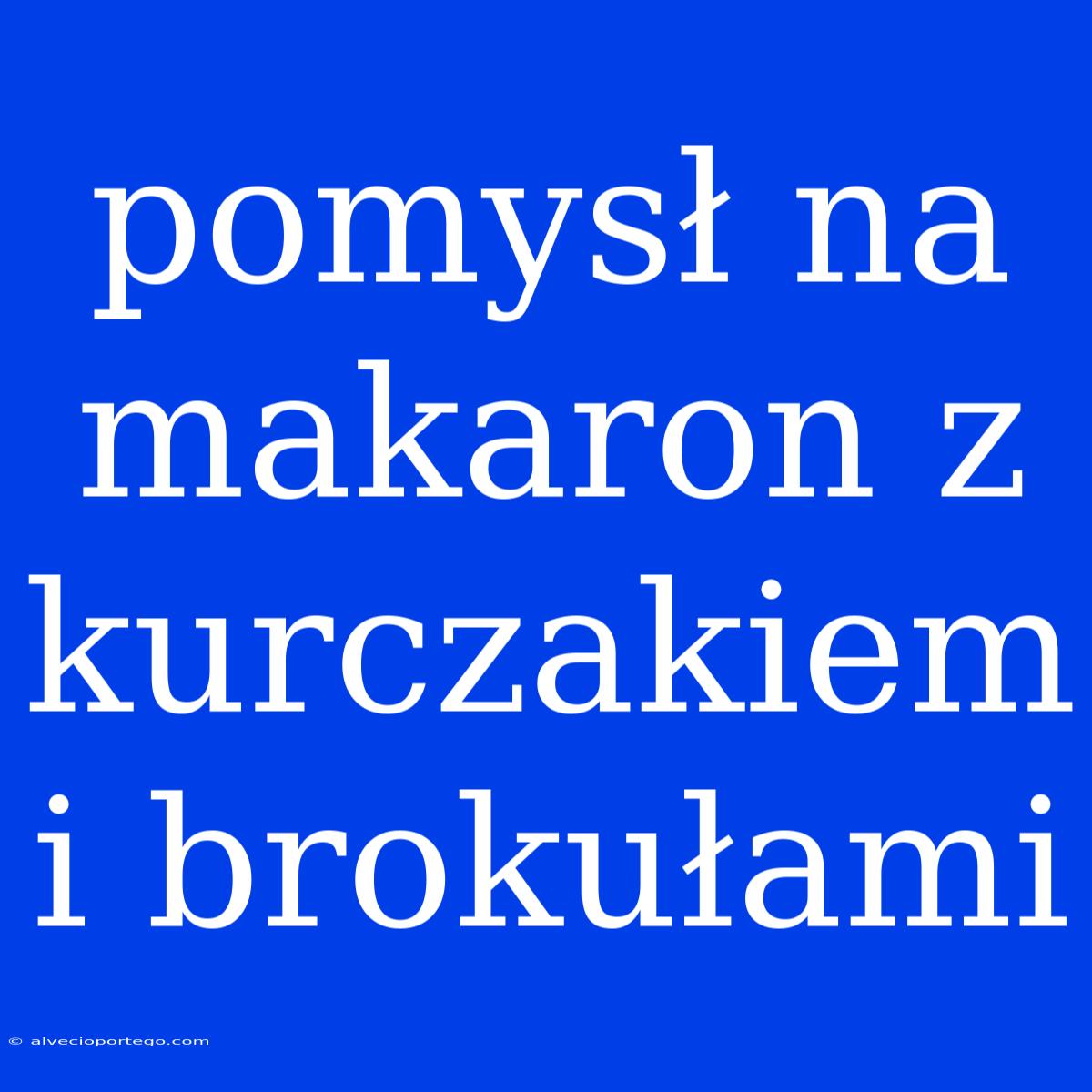 pomysł na makaron z kurczakiem i brokułami

© alvecioportego.com